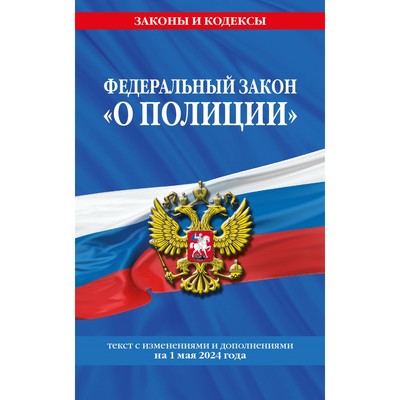 ЗАКОНЫ И КОДЕКСЫ

ФЕДЕРАЛЬНЫЙ ЗАКОН «О ПОЛИЦИИ»

текст с изменениями и дополнениями на 1 мая 2024 года